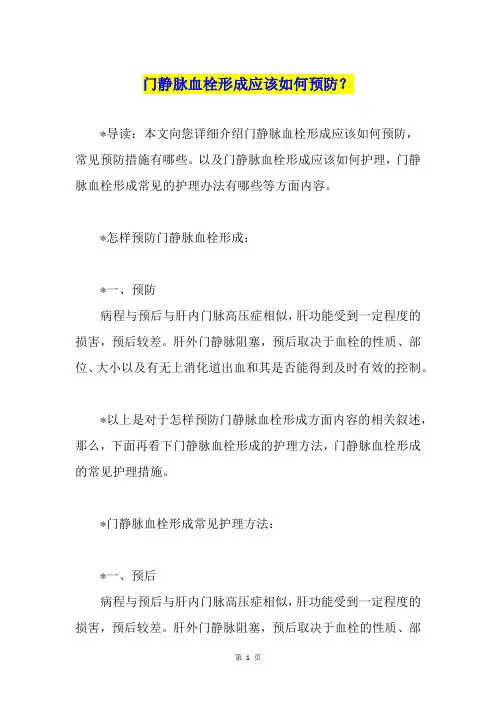 门静脉血栓形成应该如何预防？

*导读：本文向您详细介绍门静脉血栓形成应该如何预防，常见预防措施有哪些。以及门静脉血栓形成应该如何护理，门静脉血栓形成常见的护理办法有哪些等方面内容。

*怎样预防门静脉血栓形成：

*一、预防

病程与预后与肝内门脉高压症相似，肝功能受到一定程度的损害，预后较差。肝外门静脉阻塞，预后取决于血栓的性质、部位、大小以及有无上消化道出血和其是否能得到及时有效的控制。

*以上是对于怎样预防门静脉血栓形成方面内容的相关叙述，那么，下面再看下门静脉血栓形成的护理方法，门静脉血栓形成的常见护理措施。

*门静脉血栓形成常见护理方法：

*一、预后

病程与预后与肝内门脉高压症相似，肝功能受到一定程度的损害，预后较差。肝外门静脉阻塞，预后取决于血栓的性质、部

第 1 页